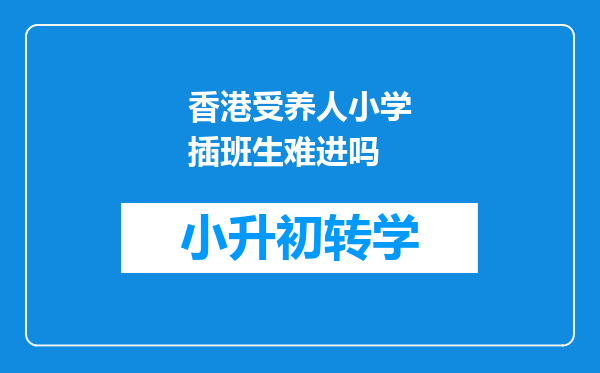 香港受养人小学插班生难进吗

小升初转学